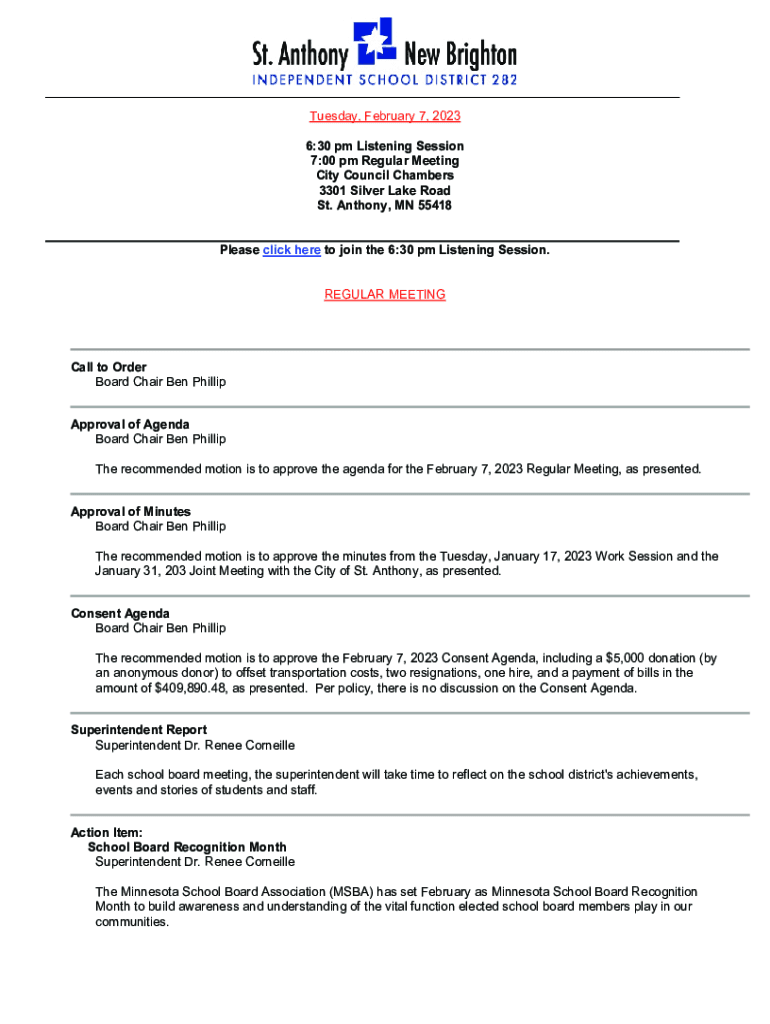 St. Anthony New Brighton
INDEPENDENT SCHOOL DISTRICT 282

Tuesday, February 7, 2023

6:30 pm Listening Session
7:00 pm Regular Meeting
City Council Chambers
3301 Silver Lake Road
St. Anthony, MN 55418

Please click here to join the 6:30 pm Listening Session.

REGULAR MEETING

Call to Order
Board Chair Ben Phillip

Approval of Agenda
Board Chair Ben Phillip

The recommended motion is to approve the agenda for the February 7, 2023 Regular Meeting, as presented.

Approval of Minutes
Board Chair Ben Phillip

The recommended motion is to approve the minutes from the Tuesday, January 17, 2023 Work Session and the January 31, 203 Joint Meeting with the City of St. Anthony, as presented.

Consent Agenda
Board Chair Ben Phillip

The recommended motion is to approve the February 7, 2023 Consent Agenda, including a $5,000 donation (by an anonymous donor) to offset transportation costs, two resignations, one hire, and a payment of bills in the amount of $409,890.48, as presented. Per policy, there is no discussion on the Consent Agenda.

Superintendent Report
Superintendent Dr. Renee Corneille

Each school board meeting, the superintendent will take time to reflect on the school district's achievements, events and stories of students and staff.

Action Item:
School Board Recognition Month
Superintendent Dr. Renee Corneille

The Minnesota School Board Association (MSBA) has set February as Minnesota School Board Recognition Month to build awareness and understanding of the vital function elected school board members play in our communities.